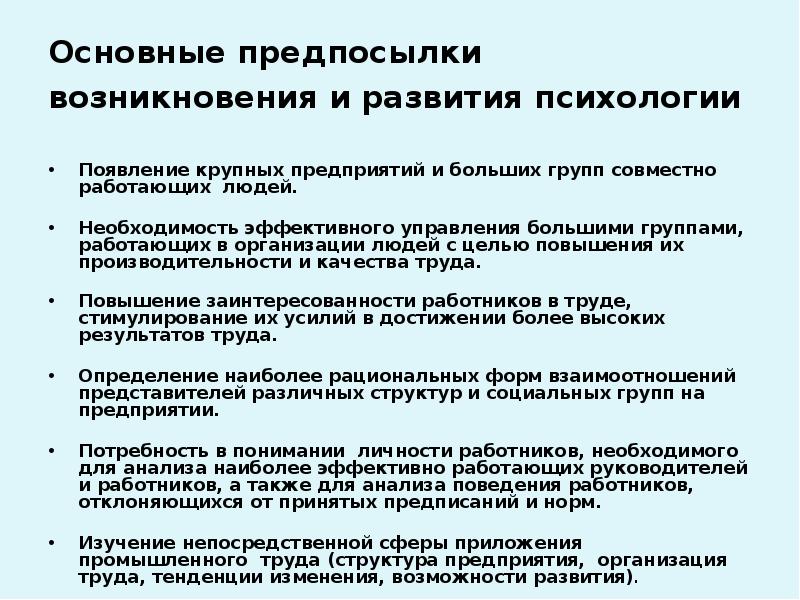 Основные предпосылки возникновения и развития психологии

• Появление крупных предприятий и больших групп совместно работающих людей.

• Необходимость эффективного управления большими группами, работающих в организации людей с целью повышения их производительности и качества труда.

• Повышение заинтересованности работников в труде, стимулирование их усилий в достижении более высоких результатов труда.

• Определение наиболее рациональных форм взаимоотношений представителей различных структур и социальных групп на предприятии.

• Потребность в понимании личности работников, необходимого для анализа наиболее эффективно работающих руководителей и работников, а также для анализа поведения работников, отклоняющихся от принятых предписаний и норм.

• Изучение непосредственной сферы приложения промышленного труда (структура предприятия, организация труда, тенденции изменения, возможности развития).